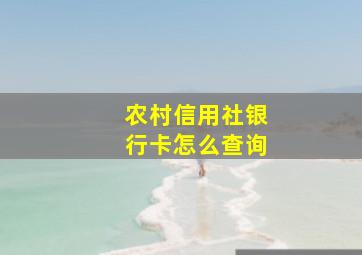 农村信用社银行卡怎么查询